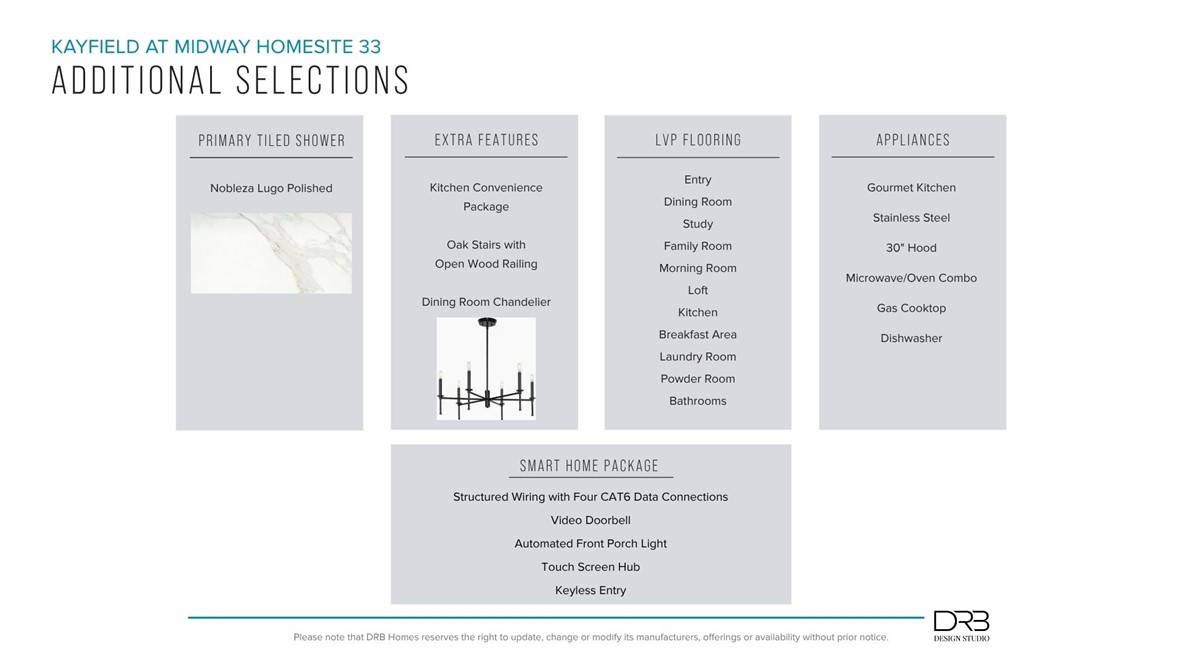 KAYFIELD AT MIDWAY HOMESITE 33
ADDITIONAL SELECTIONS

PRIMARY TILED SHOWER

Nobleza Lugo Polished

EXTRA FEATURES

Kitchen Convenience Package

Oak Stairs with Open Wood Railing

Dining Room Chandelier

LVP FLOORING

Entry
Dining Room
Study
Family Room
Morning Room
Loft
Kitchen
Breakfast Area
Laundry Room
Powder Room
Bathrooms

APPLIANCES

Gourmet Kitchen
Stainless Steel
30" Hood
Microwave/Oven Combo
Gas Cooktop
Dishwasher

SMART HOME PACKAGE

Structured Wiring with Four CAT6 Data Connections
Video Doorbell
Automated Front Porch Light
Touch Screen Hub
Keyless Entry

Please note that DRB Homes reserves the right to update, change or modify its manufacturers, offerings or availability without prior notice.

DRB
DESIGN STUDIO